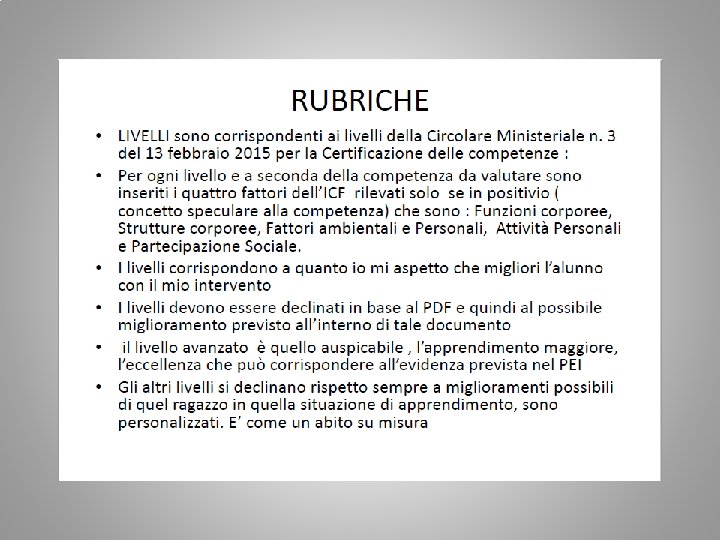 RUBRICHE

• LIVELLI sono corrispondenti ai livelli della Circolare Ministeriale n. 3 del 13 febbraio 2015 per la Certificazione delle competenze :

• Per ogni livello e a seconda della competenza da valutare sono inseriti i quattro fattori dell'ICF rilevati solo se in positivio ( concetto speculare alla competenza) che sono : Funzioni corporee, Strutture corporee, Fattori ambientali e Personali, Attività Personali e Partecipazione Sociale.

• I livelli corrispondono a quanto io mi aspetto che migliori l'alunno con il mio intervento

• I livelli devono essere declinati in base al PDF e quindi al possibile miglioramento previsto all'interno di tale documento

• il livello avanzato è quello auspicabile , l'apprendimento maggiore, l'eccellenza che può corrispondere all'evidenza prevista nel PEI

• Gli altri livelli si declinano rispetto sempre a miglioramenti possibili di quel ragazzo in quella situazione di apprendimento, sono personalizzati. E' come un abito su misura